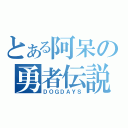 とある阿呆の勇者伝説
DOGDAYS